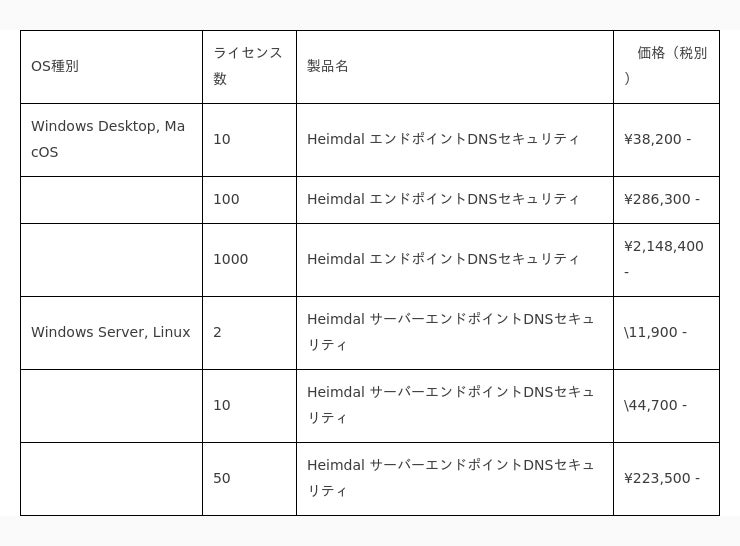 | OS種別 | ライセンス数 | 製品名 | 価格（税別） |
|---|---|---|---|
| Windows Desktop, MacOS | 10 | Heimdal エンドポイントDNSセキュリティ | ¥38,200 - |
|  | 100 | Heimdal エンドポイントDNSセキュリティ | ¥286,300 - |
|  | 1000 | Heimdal エンドポイントDNSセキュリティ | ¥2,148,400 - |
| Windows Server, Linux | 2 | Heimdal サーバーエンドポイントDNSセキュリティ | \11,900 - |
|  | 10 | Heimdal サーバーエンドポイントDNSセキュリティ | \44,700 - |
|  | 50 | Heimdal サーバーエンドポイントDNSセキュリティ | ¥223,500 - |